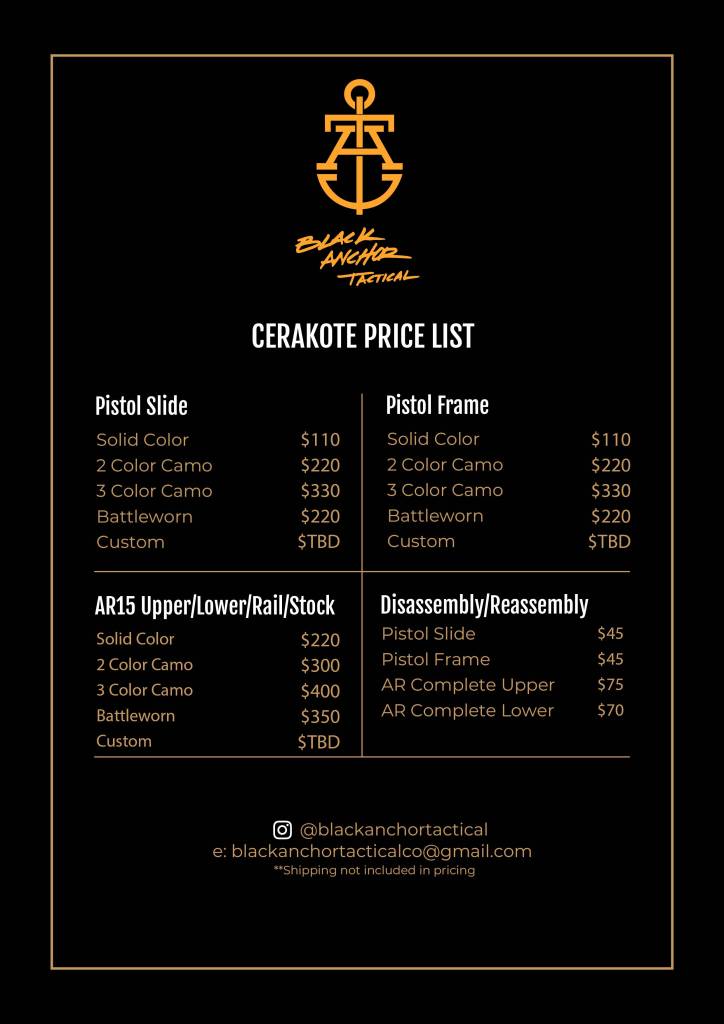 BLACK ANCHOR TACTICAL

CERAKOTE PRICE LIST

Pistol Slide
Solid Color $110
2 Color Camo $220
3 Color Camo $330
Battleworn $220
Custom $TBD

Pistol Frame
Solid Color $110
2 Color Camo $220
3 Color Camo $330
Battleworn $220
Custom $TBD

AR15 Upper/Lower/Rail/Stock
Solid Color $220
2 Color Camo $300
3 Color Camo $400
Battleworn $350
Custom $TBD

Disassembly/Reassembly
Pistol Slide $45
Pistol Frame $45
AR Complete Upper $75
AR Complete Lower $70

@blackanchortactical
e: blackanchortacticalco@gmail.com
**Shipping not included in pricing